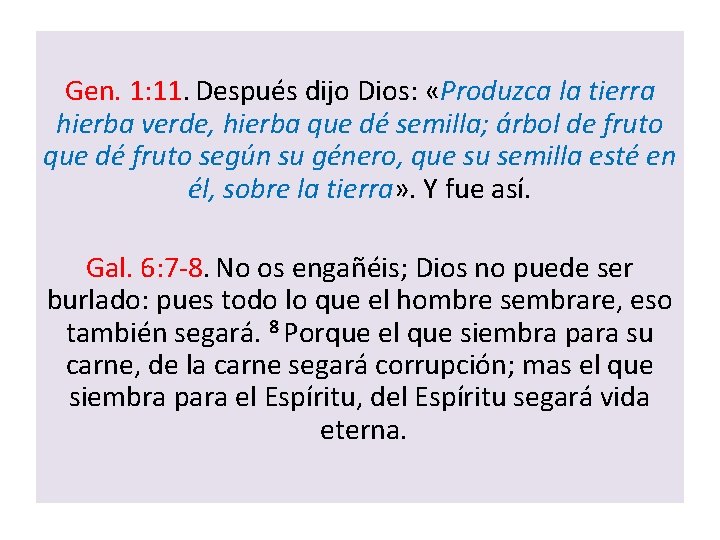 Gen. 1:11. Después dijo Dios: «Produzca la tierra hierba verde, hierba que dé semilla; árbol de fruto que dé fruto según su género, que su semilla esté en él, sobre la tierra». Y fue así.

Gal. 6:7-8. No os engañéis; Dios no puede ser burlado: pues todo lo que el hombre sembrare, eso también segará. $^8$ Porque el que siembra para su carne, de la carne segará corrupción; mas el que siembra para el Espíritu, del Espíritu segará vida eterna.